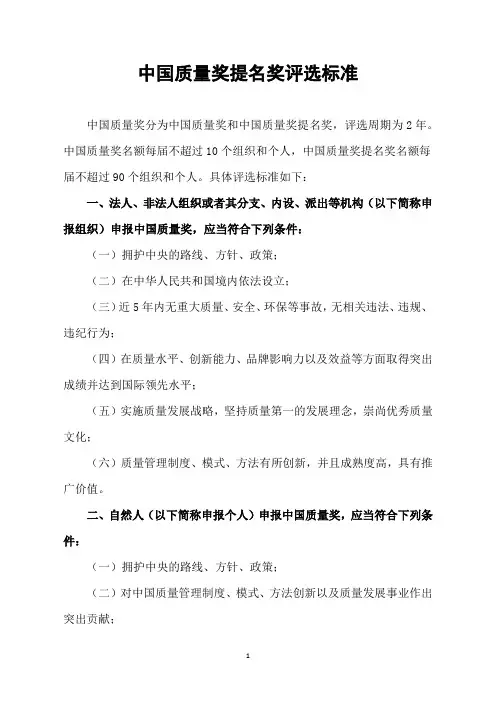 中国质量奖提名奖评选标准

中国质量奖分为中国质量奖和中国质量奖提名奖，评选周期为2年。中国质量奖名额每届不超过10个组织和个人，中国质量奖提名奖名额每届不超过90个组织和个人。具体评选标准如下：

一、法人、非法人组织或者其分支、内设、派出等机构（以下简称申报组织）申报中国质量奖，应当符合下列条件：

（一）拥护中央的路线、方针、政策；

（二）在中华人民共和国境内依法设立；

（三）近5年内无重大质量、安全、环保等事故，无相关违法、违规、违纪行为；

（四）在质量水平、创新能力、品牌影响力以及效益等方面取得突出成绩并达到国际领先水平；

（五）实施质量发展战略，坚持质量第一的发展理念，崇尚优秀质量文化；

（六）质量管理制度、模式、方法有所创新，并且成熟度高，具有推广价值。

二、自然人（以下简称申报个人）申报中国质量奖，应当符合下列条件：

（一）拥护中央的路线、方针、政策；

（二）对中国质量管理制度、模式、方法创新以及质量发展事业作出突出贡献；

1